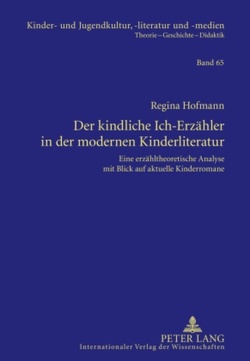 Kinder- und Jugendkultur, -literatur und -medien
Theorie – Geschichte – Didaktik

Band 65

Regina Hofmann

Der kindliche Ich-Erzähler in der modernen Kinderliteratur

Eine erzähltheoretische Analyse mit Blick auf aktuelle Kinderromane

PETER LANG
Internationaler Verlag der Wissenschaften